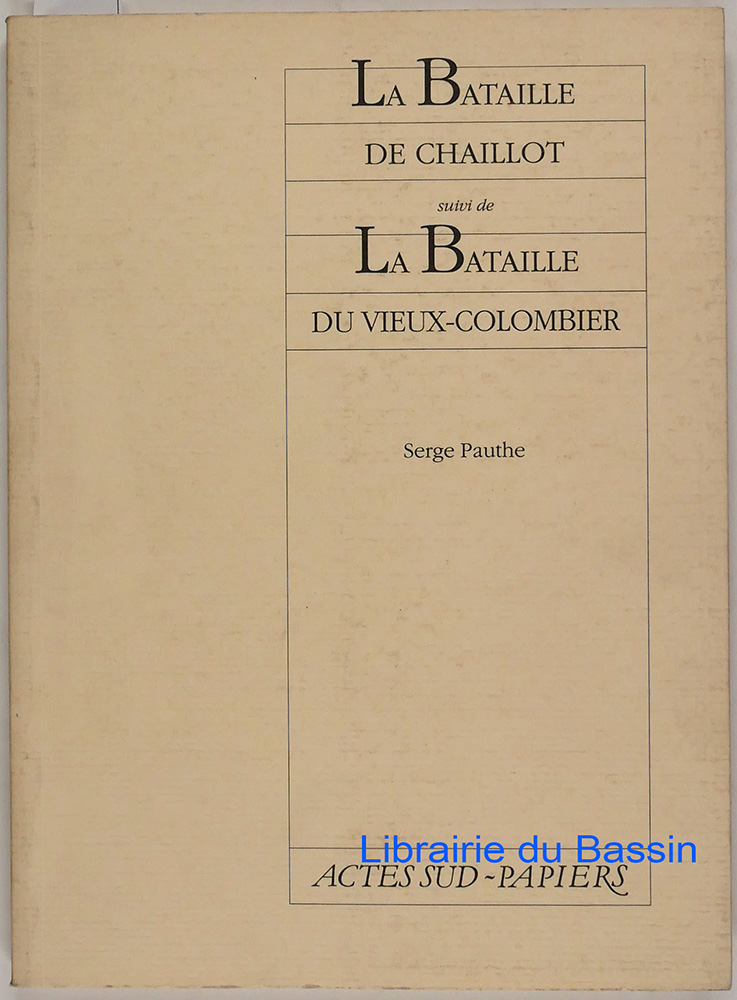 LA BATAILLE

DE CHAILLOT

suivi de

LA BATAILLE

DU VIEUX-COLOMBIER

Serge Pauthe

ACTES SUD-PAPIERS

Librairie du Bassin